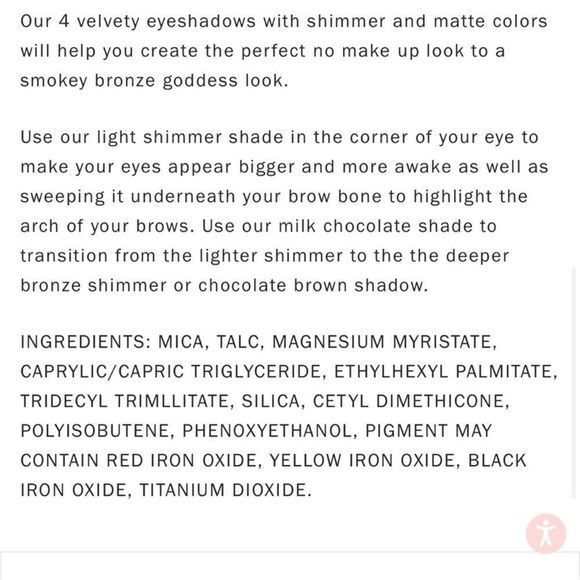 Our 4 velvety eyeshadows with shimmer and matte colors will help you create the perfect no make up look to a smokey bronze goddess look.

Use our light shimmer shade in the corner of your eye to make your eyes appear bigger and more awake as well as sweeping it underneath your brow bone to highlight the arch of your brows. Use our milk chocolate shade to transition from the lighter shimmer to the the deeper bronze shimmer or chocolate brown shadow.

INGREDIENTS: MICA, TALC, MAGNESIUM MYRISTATE, CAPRYLIC/CAPRIC TRIGLYCERIDE, ETHYLHEXYL PALMITATE, TRIDECYL TRIMLLITATE, SILICA, CETYL DIMETHICONE, POLYISOBUTENE, PHENOXYETHANOL, PIGMENT MAY CONTAIN RED IRON OXIDE, YELLOW IRON OXIDE, BLACK IRON OXIDE, TITANIUM DIOXIDE.